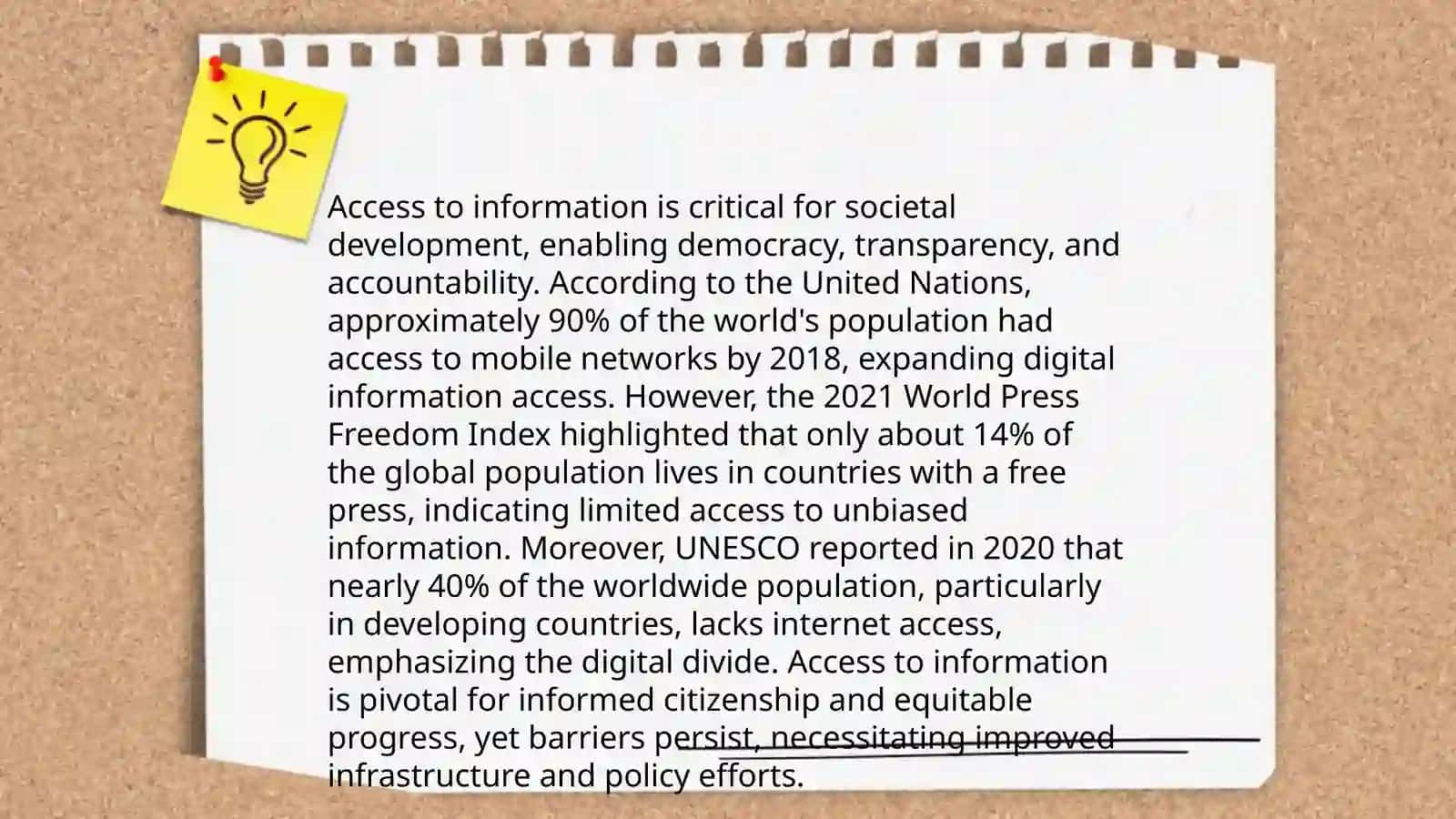 Access to information is critical for societal development, enabling democracy, transparency, and accountability. According to the United Nations, approximately 90% of the world's population had access to mobile networks by 2018, expanding digital information access. However, the 2021 World Press Freedom Index highlighted that only about 14% of the global population lives in countries with a free press, indicating limited access to unbiased information. Moreover, UNESCO reported in 2020 that nearly 40% of the worldwide population, particularly in developing countries, lacks internet access, emphasizing the digital divide. Access to information is pivotal for informed citizenship and equitable progress, yet barriers persist, necessitating improved infrastructure and policy efforts.